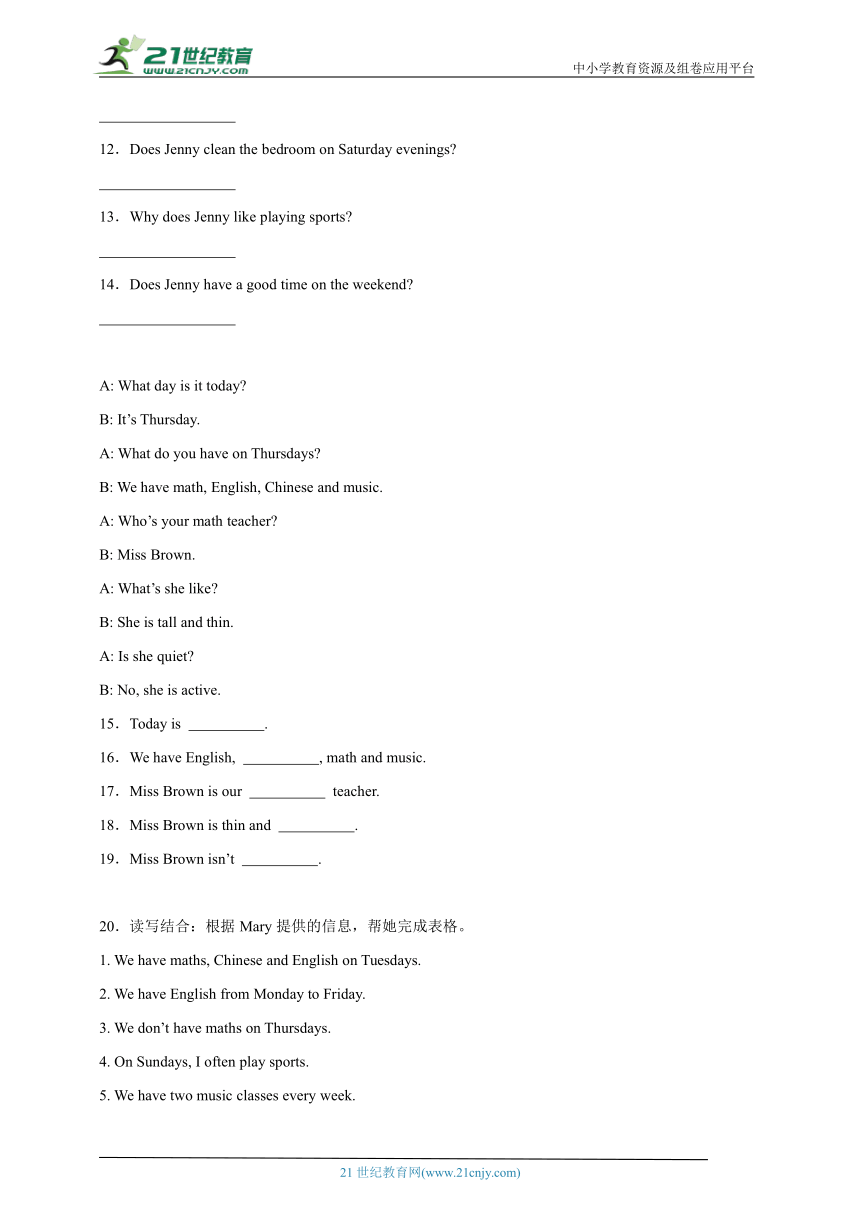 21世纪教育
www.21cnjy.com
中小学教育资源及组卷应用平台

__________________

12．Does Jenny clean the bedroom on Saturday evenings?

__________________

13．Why does Jenny like playing sports?

__________________

14．Does Jenny have a good time on the weekend?

__________________

A: What day is it today?

B: It’s Thursday.

A: What do you have on Thursdays?

B: We have math, English, Chinese and music.

A: Who’s your math teacher?

B: Miss Brown.

A: What’s she like?

B: She is tall and thin.

A: Is she quiet?

B: No, she is active.

15．Today is __________.

16．We have English, __________, math and music.

17．Miss Brown is our __________ teacher.

18．Miss Brown is thin and __________.

19．Miss Brown isn’t __________.

20．读写结合：根据 Mary 提供的信息，帮她完成表格。

1. We have maths, Chinese and English on Tuesdays.

2. We have English from Monday to Friday.

3. We don’t have maths on Thursdays.

4. On Sundays, I often play sports.

5. We have two music classes every week.

21 世纪教育网(www.21cnjy.com)